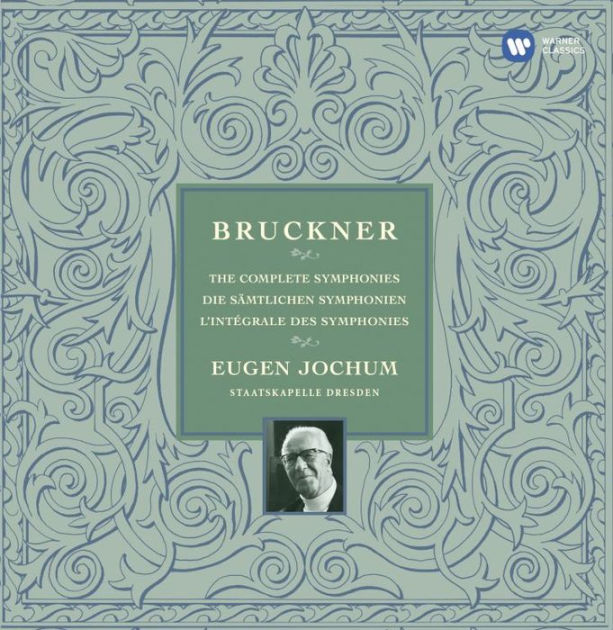 WARNER CLASSICS

BRUCKNER

THE COMPLETE SYMPHONIES
DIE SÄMTLICHEN SYMPHONIEN
L'INTÉGRALE DES SYMPHONIES

EUGEN JOCHUM

STAATSKAPELLE DRESDEN